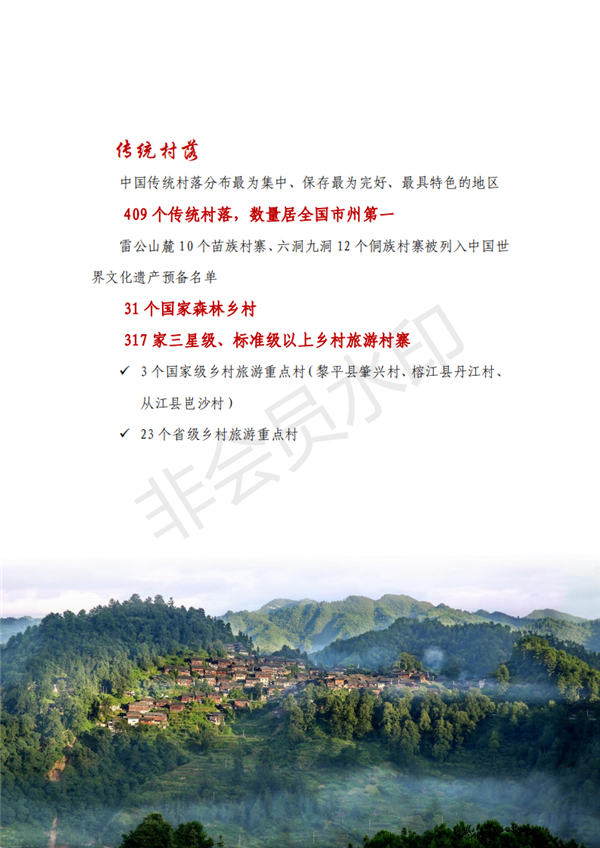 传统村落

中国传统村落分布最为集中、保存最为完好、最具特色的地区

409个传统村落，数量居全国市州第一

雷公山麓10个苗族村寨、六洞九洞12个侗族村寨被列入中国世界文化遗产预备名单

31个国家森林乡村

317家三星级、标准级以上乡村旅游村寨

✓ 3个国家级乡村旅游重点村（黎平县肇兴村、榕江县丹江村、从江县岜沙村）

✓ 23个省级乡村旅游重点村

非会员水印